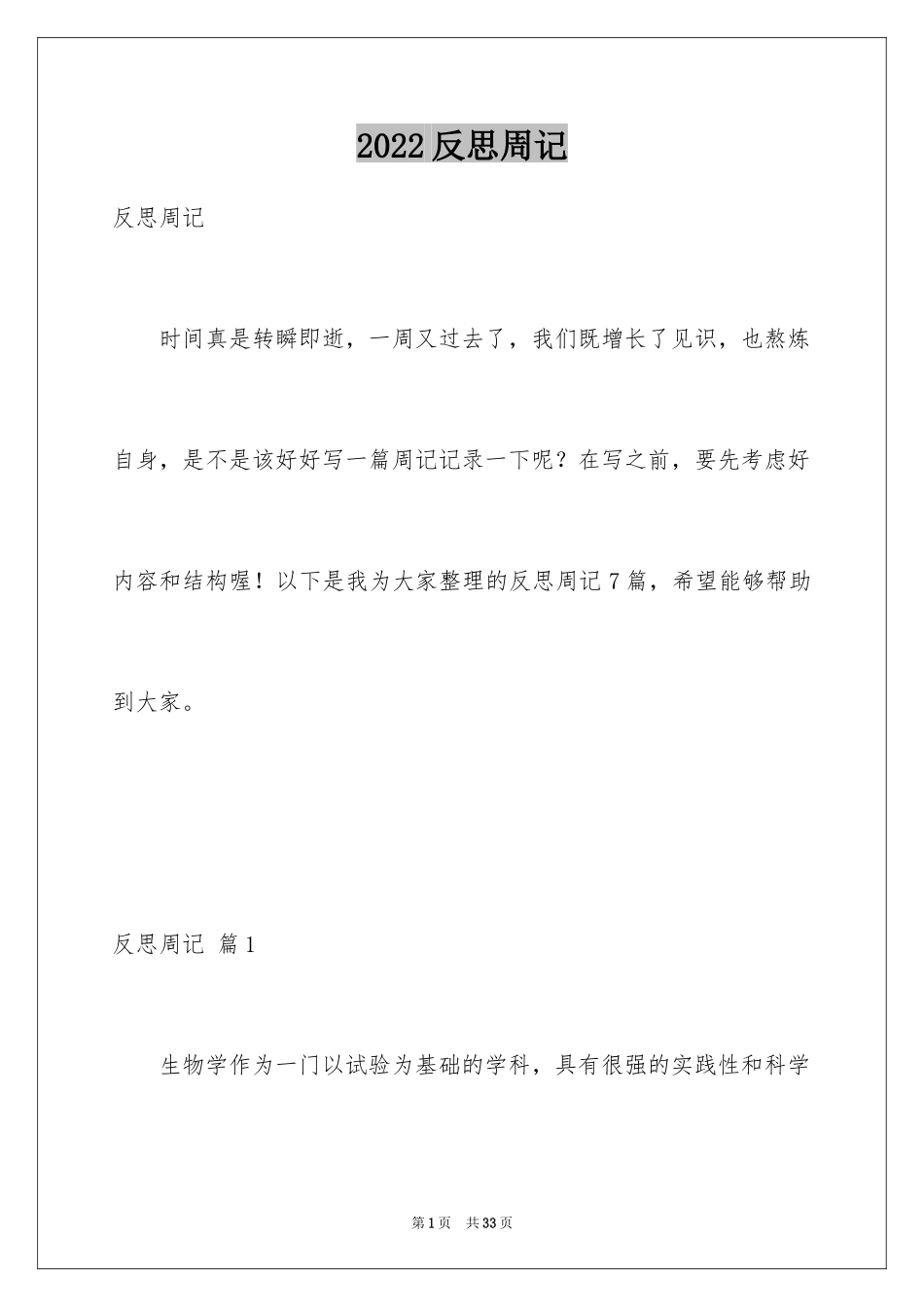 2022 反思周记

反思周记

时间真是转瞬即逝，一周又过去了，我们既增长了见识，也熬炼自身，是不是该好好写一篇周记记录一下呢？在写之前，要先考虑好内容和结构喔！以下是我为大家整理的反思周记 7 篇，希望能够帮助到大家。

反思周记 篇 1

生物学作为一门以试验为基础的学科，具有很强的实践性和科学

第 1 页　共 33 页